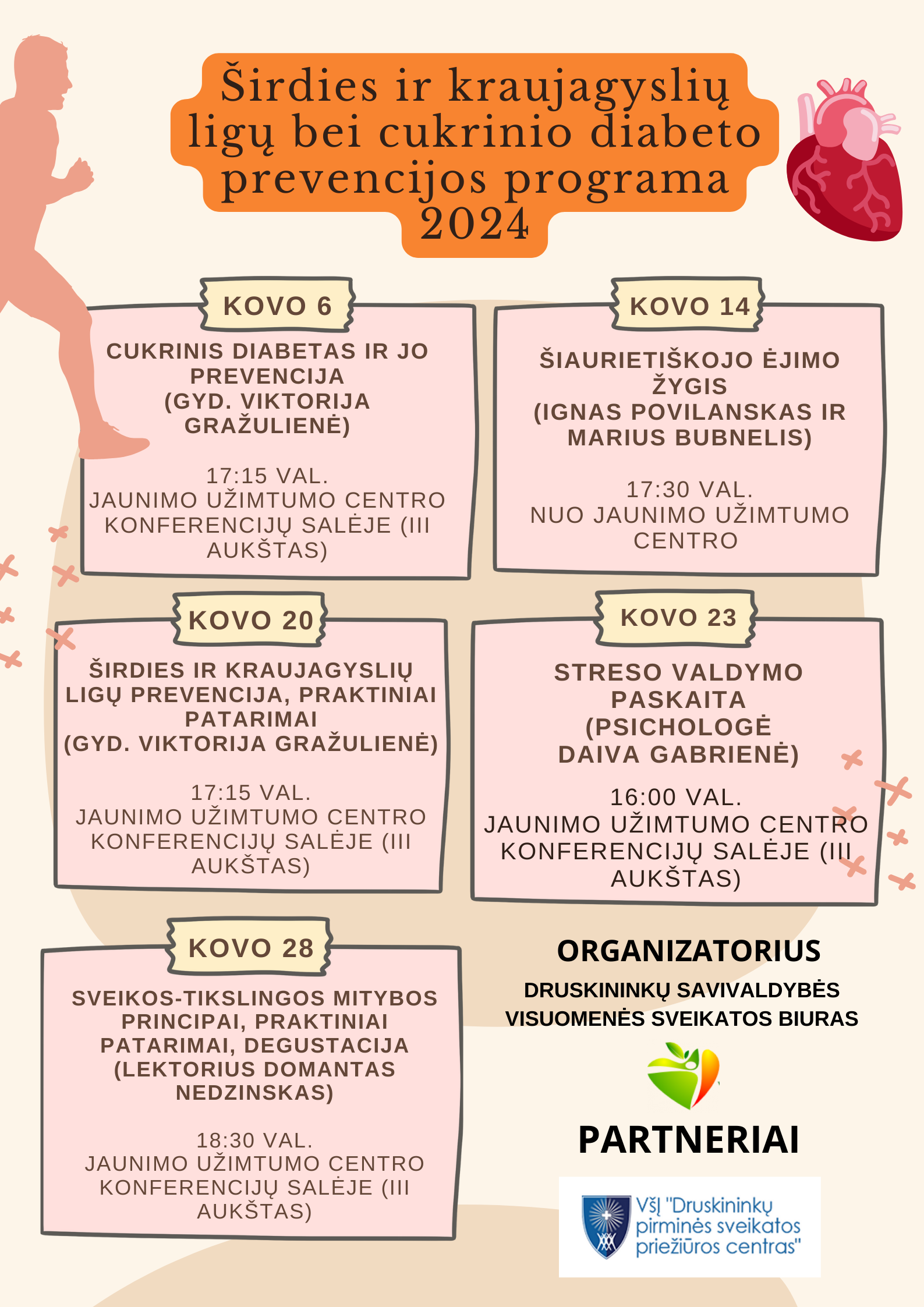 Širdies ir kraujagyslių ligų bei cukrinio diabeto prevencijos programa 2024

KOVO 6

CUKRINIS DIABETAS IR JO PREVENCIJA (GYD. VIKTORIJA GRAŽULIENĖ)

17:15 VAL.
JAUNIMO UŽIMTUMO CENTRO KONFERENCIJŲ SALĖJE (III AUKŠTAS)

KOVO 14

ŠIAURIETIŠKOJO ĖJIMO ŽYGIS (IGNAS POVILANSKAS IR MARIUS BUBNELIS)

17:30 VAL.
NUO JAUNIMO UŽIMTUMO CENTRO

KOVO 20

ŠIRDIES IR KRAUJAGYSLIŲ LIGŲ PREVENCIJA, PRAKTINIAI PATARIMAI (GYD. VIKTORIJA GRAŽULIENĖ)

17:15 VAL.
JAUNIMO UŽIMTUMO CENTRO KONFERENCIJŲ SALĖJE (III AUKŠTAS)

KOVO 23

STRESO VALDYMO PASKAITA (PSICHOLOGĖ DAIVA GABRIENĖ)

16:00 VAL.
JAUNIMO UŽIMTUMO CENTRO KONFERENCIJŲ SALĖJE (III AUKŠTAS)

KOVO 28

SVEIKOS-TIKSLINGOS MITYBOS PRINCIPAI, PRAKTINIAI PATARIMAI, DEGUSTACIJA (LEKTORIUS DOMANTAS NEDZINSKAS)

18:30 VAL.
JAUNIMO UŽIMTUMO CENTRO KONFERENCIJŲ SALĖJE (III AUKŠTAS)

ORGANIZATORIUS

DRUSKININKŲ SAVIVALDYBĖS VISUOMENĖS SVEIKATOS BIURAS

PARTNERIAI

VšĮ "Druskininkų pirminės sveikatos priežiūros centras"